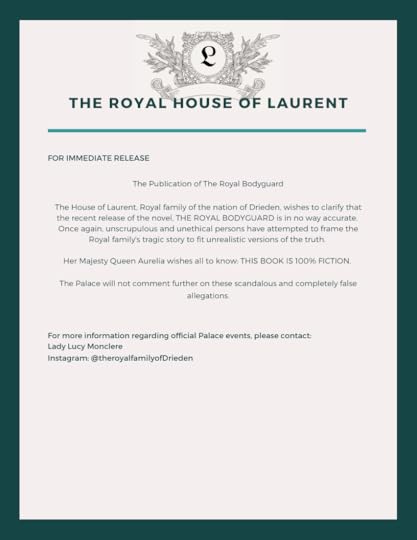 L

THE ROYAL HOUSE OF LAURENT

FOR IMMEDIATE RELEASE

The Publication of The Royal Bodyguard

The House of Laurent, Royal family of the nation of Drieden, wishes to clarify that the recent release of the novel, THE ROYAL BODYGUARD is in no way accurate. Once again, unscrupulous and unethical persons have attempted to frame the Royal family's tragic story to fit unrealistic versions of the truth.

Her Majesty Queen Aurelia wishes all to know: THIS BOOK IS 100% FICTION.

The Palace will not comment further on these scandalous and completely false allegations.

For more information regarding official Palace events, please contact:
Lady Lucy Monclere
Instagram: @theroyalfamilyofDrieden